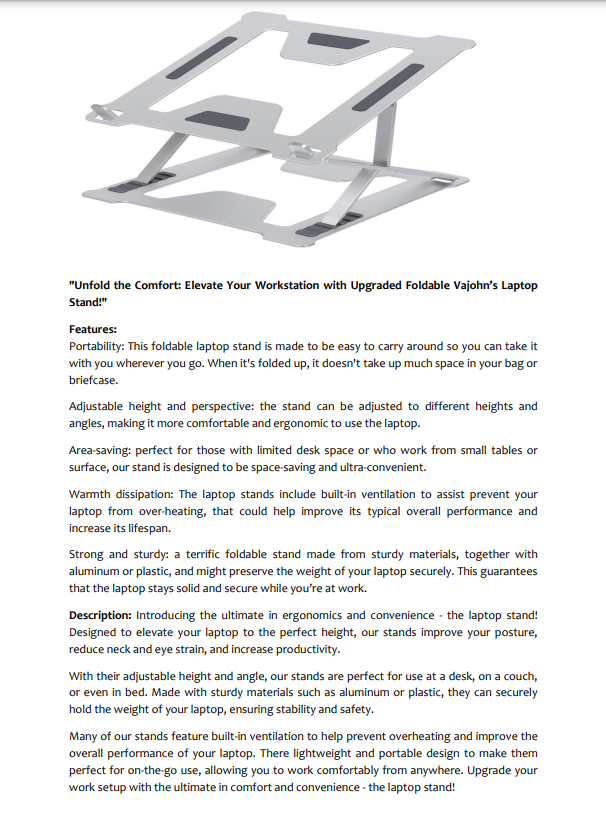 "Unfold the Comfort: Elevate Your Workstation with Upgraded Foldable Vajohn's Laptop Stand!"

Features:
Portability: This foldable laptop stand is made to be easy to carry around so you can take it with you wherever you go. When it's folded up, it doesn't take up much space in your bag or briefcase.

Adjustable height and perspective: the stand can be adjusted to different heights and angles, making it more comfortable and ergonomic to use the laptop.

Area-saving: perfect for those with limited desk space or who work from small tables or surface, our stand is designed to be space-saving and ultra-convenient.

Warmth dissipation: The laptop stands include built-in ventilation to assist prevent your laptop from over-heating, that could help improve its typical overall performance and increase its lifespan.

Strong and sturdy: a terrific foldable stand made from sturdy materials, together with aluminum or plastic, and might preserve the weight of your laptop securely. This guarantees that the laptop stays solid and secure while you're at work.

Description: Introducing the ultimate in ergonomics and convenience - the laptop stand! Designed to elevate your laptop to the perfect height, our stands improve your posture, reduce neck and eye strain, and increase productivity.

With their adjustable height and angle, our stands are perfect for use at a desk, on a couch, or even in bed. Made with sturdy materials such as aluminum or plastic, they can securely hold the weight of your laptop, ensuring stability and safety.

Many of our stands feature built-in ventilation to help prevent overheating and improve the overall performance of your laptop. There lightweight and portable design to make them perfect for on-the-go use, allowing you to work comfortably from anywhere. Upgrade your work setup with the ultimate in comfort and convenience - the laptop stand!